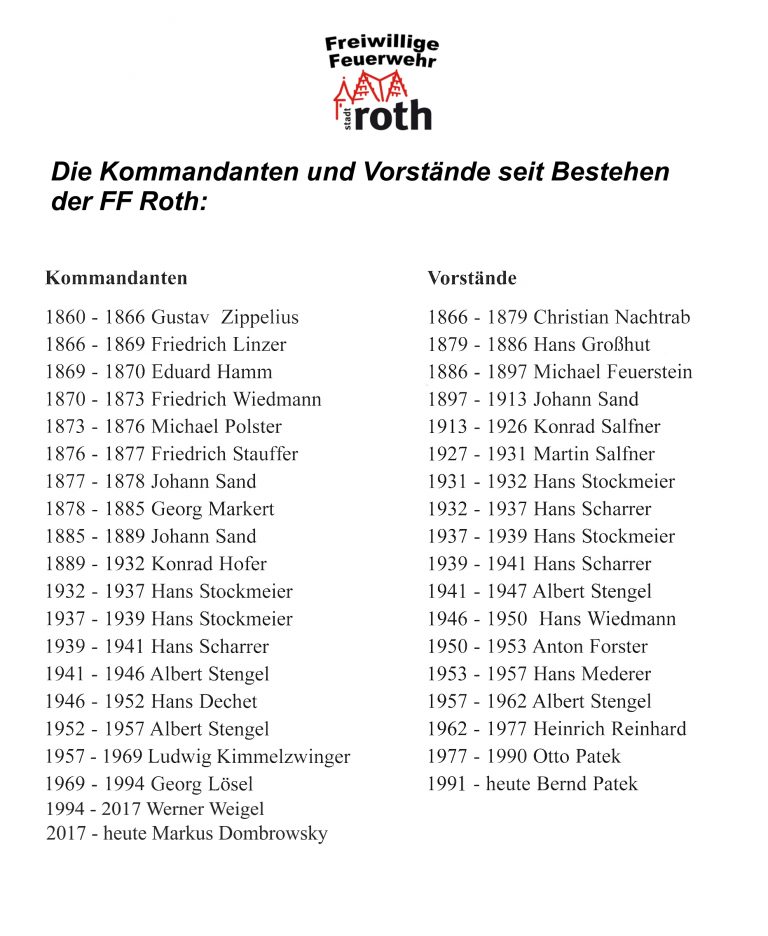 Freiwillige
Feuerwehr
stadt roth

Die Kommandanten und Vorstände seit Bestehen der FF Roth:

Kommandanten

1860 - 1866 Gustav Zippelius
1866 - 1869 Friedrich Linzer
1869 - 1870 Eduard Hamm
1870 - 1873 Friedrich Wiedmann
1873 - 1876 Michael Polster
1876 - 1877 Friedrich Stauffer
1877 - 1878 Johann Sand
1878 - 1885 Georg Markert
1885 - 1889 Johann Sand
1889 - 1932 Konrad Hofer
1932 - 1937 Hans Stockmeier
1937 - 1939 Hans Stockmeier
1939 - 1941 Hans Scharrer
1941 - 1946 Albert Stengel
1946 - 1952 Hans Dechet
1952 - 1957 Albert Stengel
1957 - 1969 Ludwig Kimmelzwinger
1969 - 1994 Georg Lösel
1994 - 2017 Werner Weigel
2017 - heute Markus Dombrowsky

Vorstände

1866 - 1879 Christian Nachtrab
1879 - 1886 Hans Großhut
1886 - 1897 Michael Feuerstein
1897 - 1913 Johann Sand
1913 - 1926 Konrad Salfner
1927 - 1931 Martin Salfner
1931 - 1932 Hans Stockmeier
1932 - 1937 Hans Scharrer
1937 - 1939 Hans Stockmeier
1939 - 1941 Hans Scharrer
1941 - 1947 Albert Stengel
1946 - 1950 Hans Wiedmann
1950 - 1953 Anton Forster
1953 - 1957 Hans Mederer
1957 - 1962 Albert Stengel
1962 - 1977 Heinrich Reinhard
1977 - 1990 Otto Patek
1991 - heute Bernd Patek